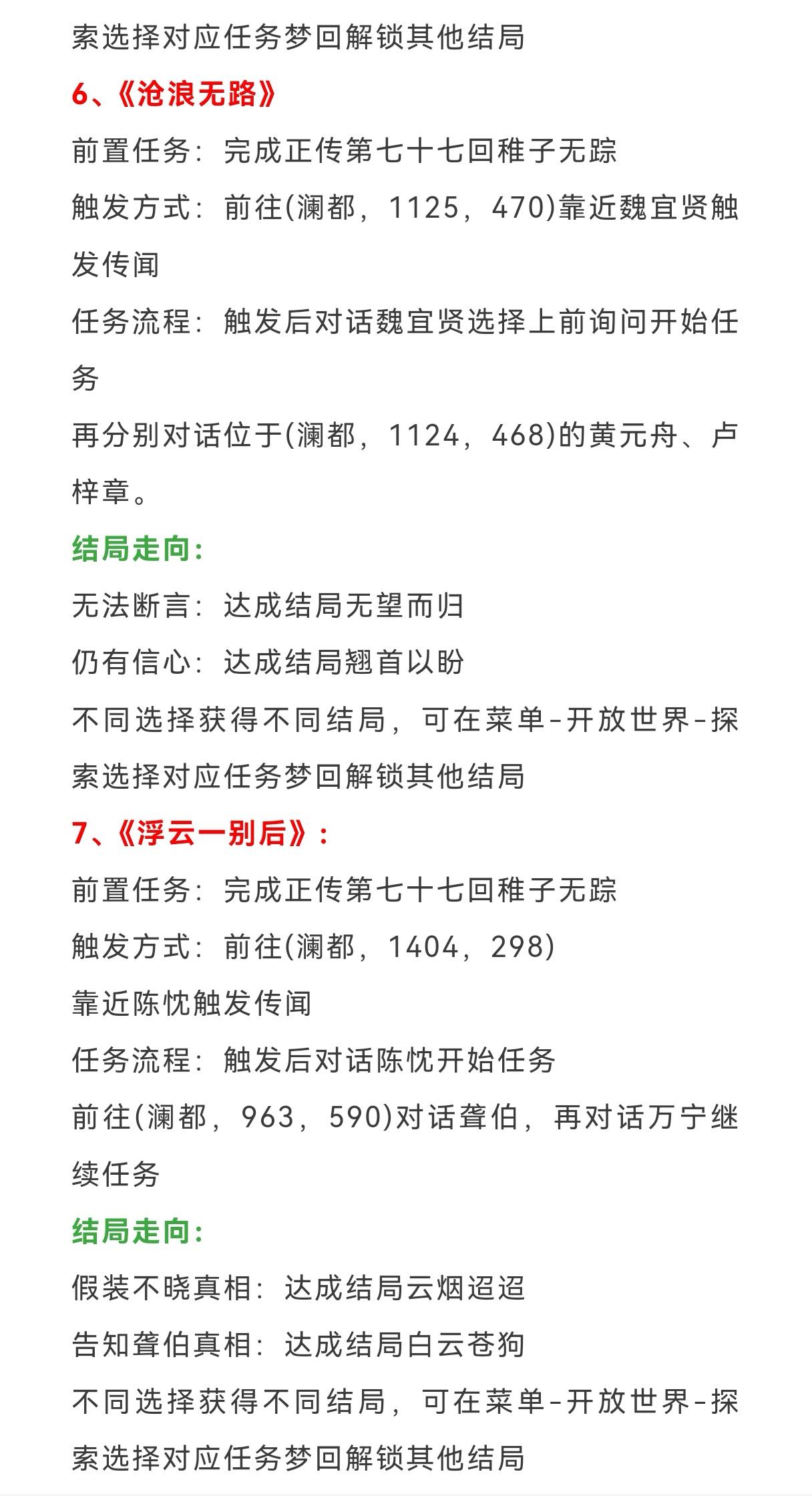 索选择对应任务梦回解锁其他结局

6、《沧浪无路》

前置任务：完成正传第七十七回稚子无踪

触发方式：前往(澜都，1125，470)靠近魏宜贤触发传闻

任务流程：触发后对话魏宜贤选择上前询问开始任务

再分别对话位于(澜都，1124，468)的黄元舟、卢梓章。

结局走向：

无法断言：达成结局无望而归

仍有信心：达成结局翘首以盼

不同选择获得不同结局，可在菜单-开放世界-探索选择对应任务梦回解锁其他结局

7、《浮云一别后》：

前置任务：完成正传第七十七回稚子无踪

触发方式：前往(澜都，1404，298)

靠近陈忱触发传闻

任务流程：触发后对话陈忱开始任务

前往(澜都，963，590)对话聋伯，再对话万宁继续任务

结局走向：

假装不晓真相：达成结局云烟迢迢

告知聋伯真相：达成结局白云苍狗

不同选择获得不同结局，可在菜单-开放世界-探索选择对应任务梦回解锁其他结局